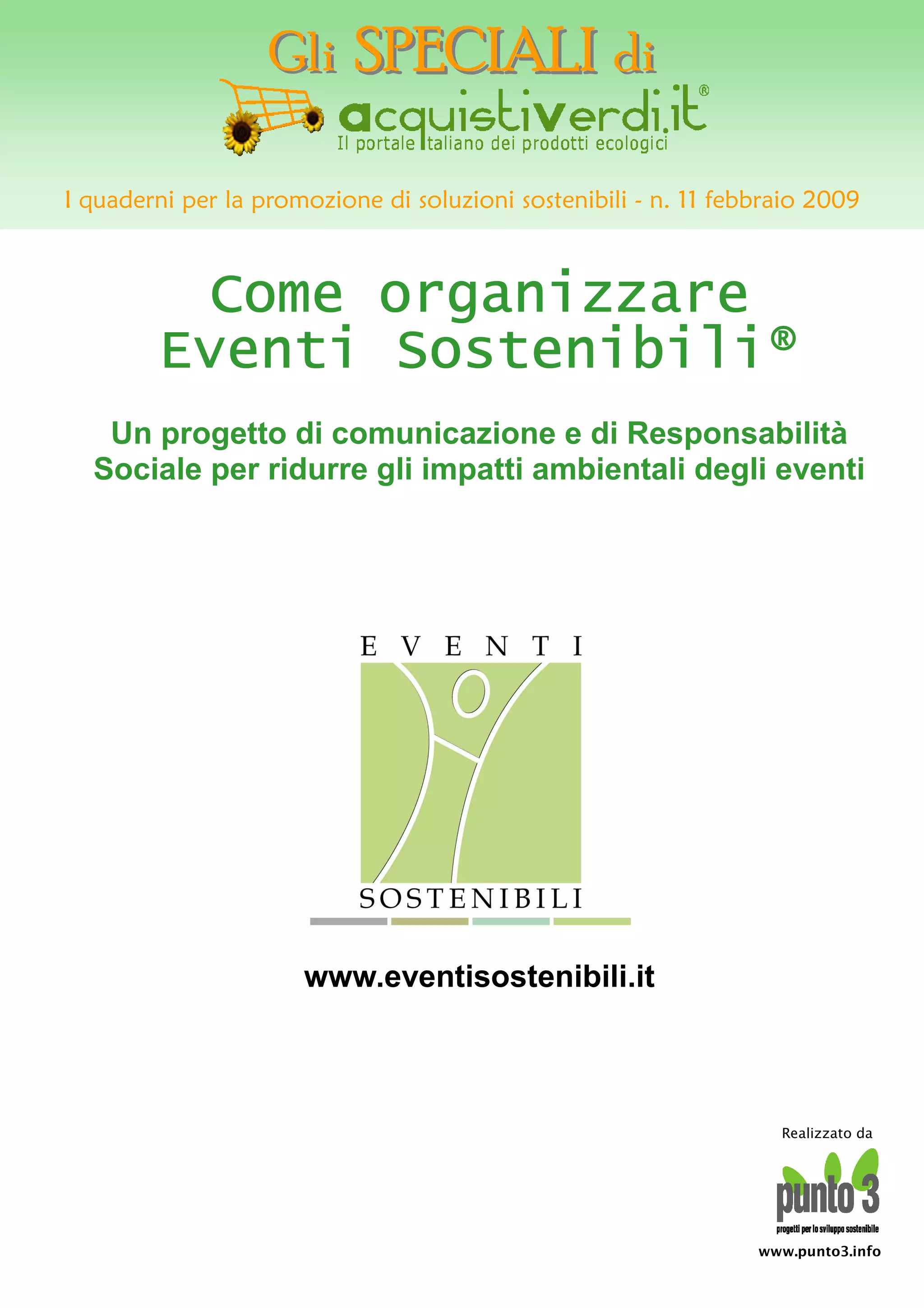 Gli SPECIALI di

acquistiverdi.it®
Il portale italiano dei prodotti ecologici

I quaderni per la promozione di soluzioni sostenibili - n. 11 febbraio 2009

Come organizzare
Eventi Sostenibili®

Un progetto di comunicazione e di Responsabilità Sociale per ridurre gli impatti ambientali degli eventi

EVENTI
SOSTENIBILI

www.eventisostenibili.it

Realizzato da

punto 3
progetti per lo sviluppo sostenibile
www.punto3.info